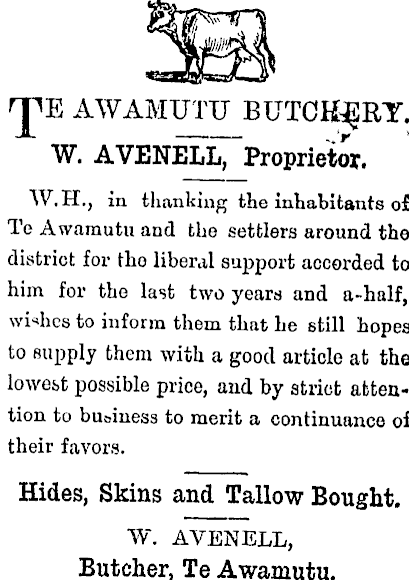 TE AWAMUTU BUTCHERY.

W. AVENELL, Proprietor.

W.H., in thanking the inhabitants of Te Awamutu and the settlers around the district for the liberal support accorded to him for the last two years and a-half, wishes to inform them that he still hopes to supply them with a good article at the lowest possible price, and by strict attention to business to merit a continuance of their favors.

Hides, Skins and Tallow Bought.

W. AVENELL,
Butcher, Te Awamutu.